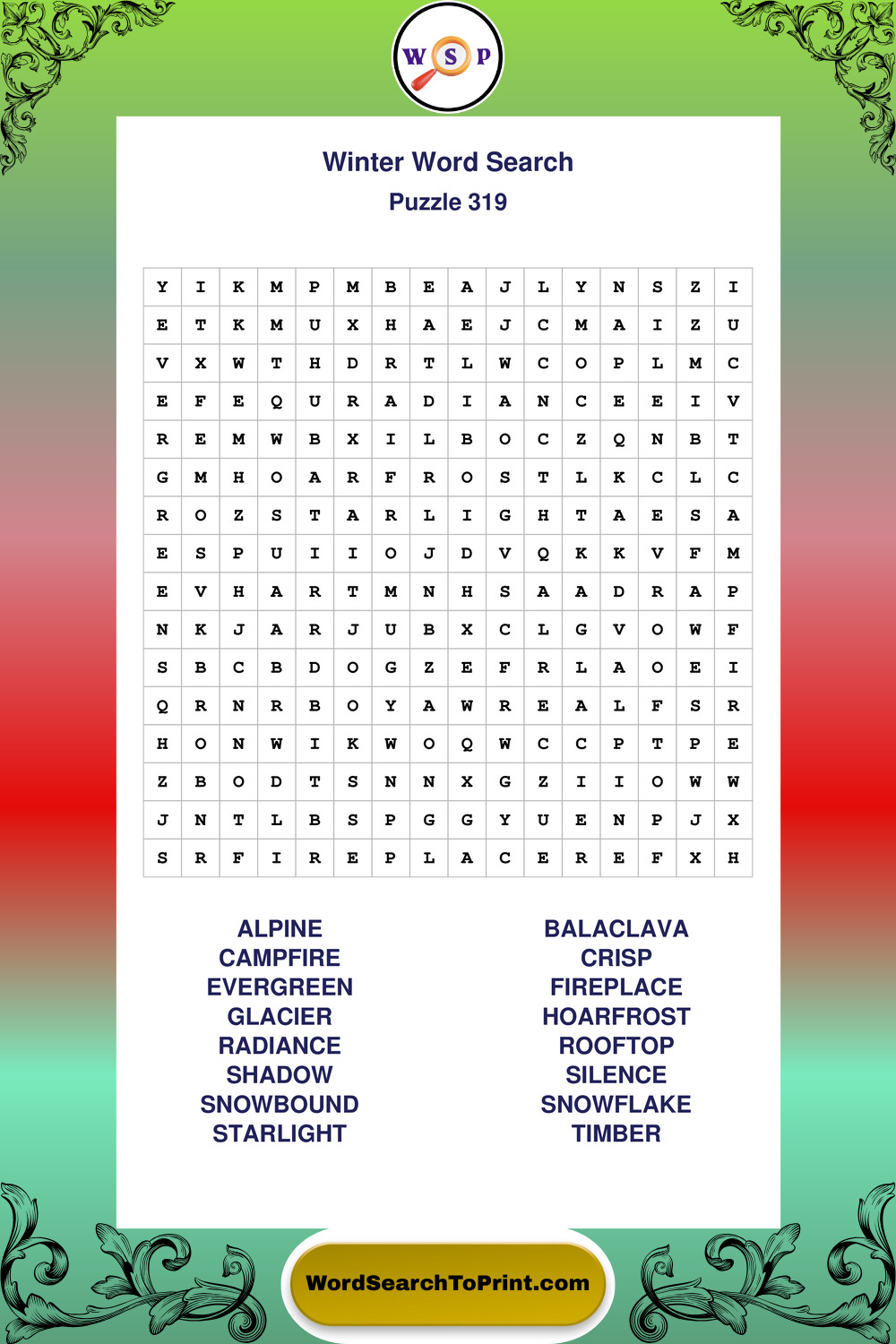 W S P

Winter Word Search
Puzzle 319

| Y | I | K | M | P | M | B | E | A | J | L | Y | N | S | Z | I |
|---|---|---|---|---|---|---|---|---|---|---|---|---|---|---|---|
| E | T | K | M | U | X | H | A | E | J | C | M | A | I | Z | U |
| V | X | W | T | H | D | R | T | L | W | C | O | P | L | M | C |
| E | F | E | Q | U | R | A | D | I | A | N | C | E | E | I | V |
| R | E | M | W | B | X | I | L | B | O | C | Z | Q | N | B | T |
| G | M | H | O | A | R | F | R | O | S | T | L | K | C | L | C |
| R | O | Z | S | T | A | R | L | I | G | H | T | A | E | S | A |
| E | S | P | U | I | I | O | J | D | V | Q | K | K | V | F | M |
| E | V | H | A | R | T | M | N | H | S | A | A | D | R | A | P |
| N | K | J | A | R | J | U | B | X | C | L | G | V | O | W | F |
| S | B | C | B | D | O | G | Z | E | F | R | L | A | O | E | I |
| Q | R | N | R | B | O | Y | A | W | R | E | A | L | F | S | R |
| H | O | N | W | I | K | W | O | Q | W | C | C | P | T | P | E |
| Z | B | O | D | T | S | N | N | X | G | Z | I | I | O | W | W |
| J | N | T | L | B | S | P | G | G | Y | U | E | N | P | J | X |
| S | R | F | I | R | E | P | L | A | C | E | R | E | F | X | H |

ALPINE
CAMPFIRE
EVERGREEN
GLACIER
RADIANCE
SHADOW
SNOWBOUND
STARLIGHT

BALACLAVA
CRISP
FIREPLACE
HOARFROST
ROOFTOP
SILENCE
SNOWFLAKE
TIMBER

WordSearchToPrint.com